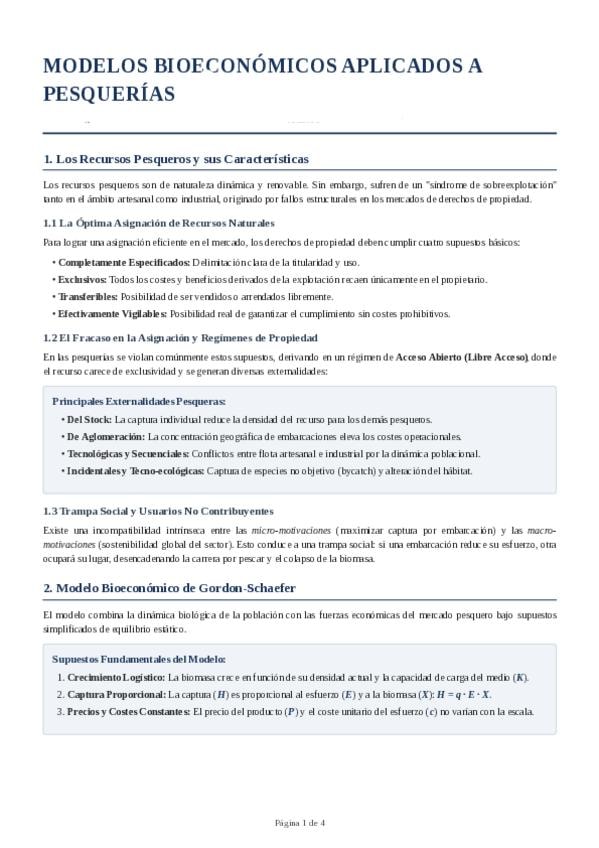 MODELOS BIOECONÓMICOS APLICADOS A PESQUERÍAS

1. Los Recursos Pesqueros y sus Características

Los recursos pesqueros son de naturaleza dinámica y renovable. Sin embargo, sufren de un "síndrome de sobreexplotación" tanto en el ámbito artesanal como industrial, originado por fallos estructurales en los mercados de derechos de propiedad.

1.1 La Óptima Asignación de Recursos Naturales

Para lograr una asignación eficiente en el mercado, los derechos de propiedad deben cumplir cuatro supuestos básicos:

• Completamente Especificados: Delimitación clara de la titularidad y uso.
• Exclusivos: Todos los costes y beneficios derivados de la explotación recaen únicamente en el propietario.
• Transferibles: Posibilidad de ser vendidos o arrendados libremente.
• Efectivamente Vigilables: Posibilidad real de garantizar el cumplimiento sin costes prohibitivos.

1.2 El Fracaso en la Asignación y Regímenes de Propiedad

En las pesquerías se violan comúnmente estos supuestos, derivando en un régimen de Acceso Abierto (Libre Acceso), donde el recurso carece de exclusividad y se generan diversas externalidades:

Principales Externalidades Pesqueras:

• Del Stock: La captura individual reduce la densidad del recurso para los demás pesqueros.
• De Aglomeración: La concentración geográfica de embarcaciones eleva los costes operacionales.
• Tecnológicas y Secuenciales: Conflictos entre flota artesanal e industrial por la dinámica poblacional.
• Incidentales y Tecno-ecológicas: Captura de especies no objetivo (bycatch) y alteración del hábitat.

1.3 Trampa Social y Usuarios No Contribuyentes

Existe una incompatibilidad intrínseca entre las micro-motivaciones (maximizar captura por embarcación) y las macro-motivaciones (sostenibilidad global del sector). Esto conduce a una trampa social: si una embarcación reduce su esfuerzo, otra ocupará su lugar, desencadenando la carrera por pescar y el colapso de la biomasa.

2. Modelo Bioeconómico de Gordon-Schaefer

El modelo combina la dinámica biológica de la población con las fuerzas económicas del mercado pesquero bajo supuestos simplificados de equilibrio estático.

Supuestos Fundamentales del Modelo:

1. Crecimiento Logístico: La biomasa crece en función de su densidad actual y la capacidad de carga del medio ($K$).
2. Captura Proporcional: La captura ($H$) es proporcional al esfuerzo ($E$) y a la biomasa ($X$): $H = q \cdot E \cdot X$.
3. Precios y Costes Constantes: El precio del producto ($P$) y el coste unitario del esfuerzo ($c$) no varían con la escala.

Página 1 de 4